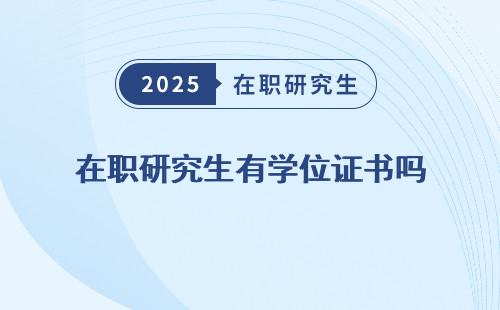 2025 在职研究生

在职研究生有学位证书吗